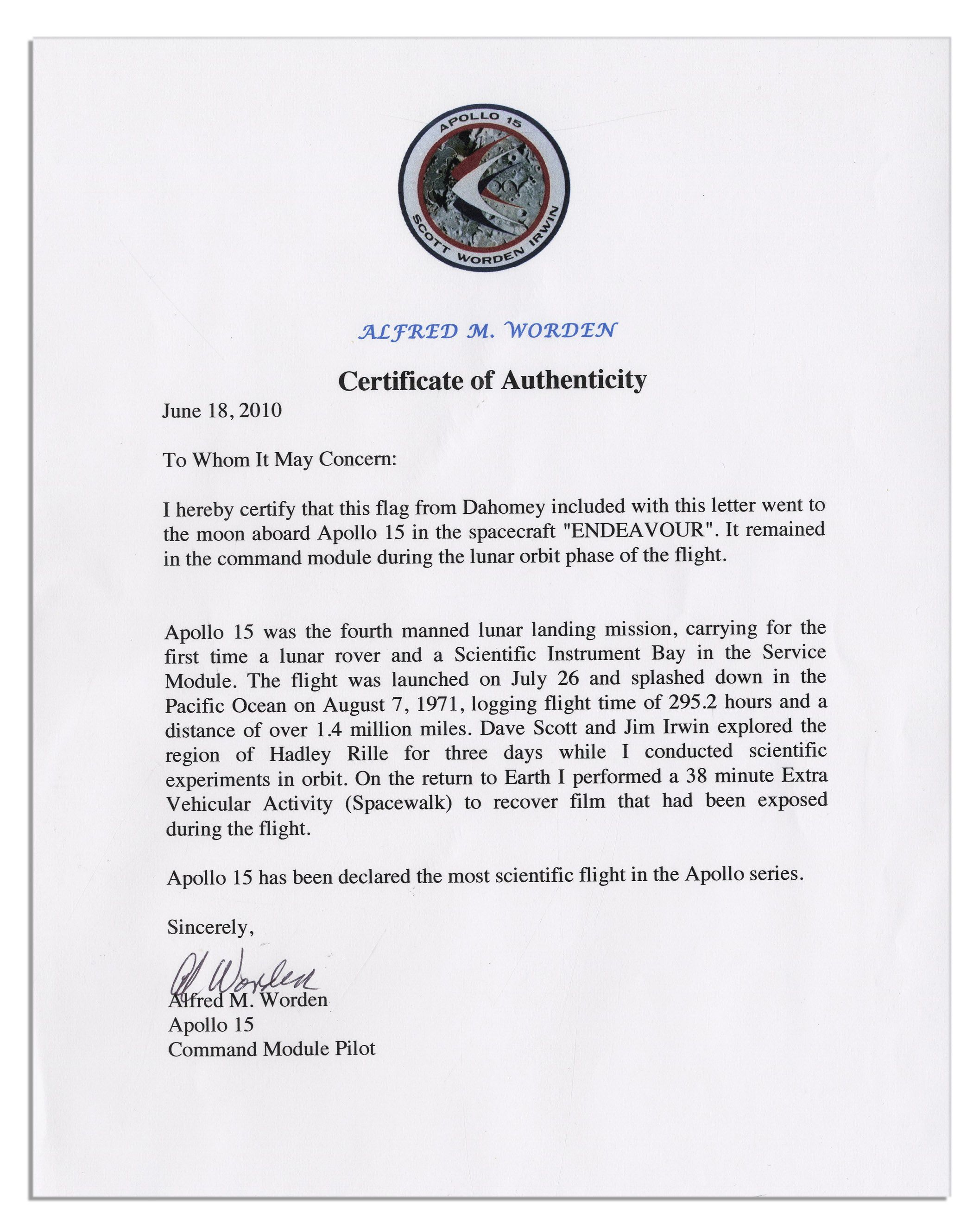 APOLLO 15
SCOTT WORDEN IRWIN

ALFRED M. WORDEN

Certificate of Authenticity

June 18, 2010

To Whom It May Concern:

I hereby certify that this flag from Dahomey included with this letter went to the moon aboard Apollo 15 in the spacecraft "ENDEAVOUR". It remained in the command module during the lunar orbit phase of the flight.

Apollo 15 was the fourth manned lunar landing mission, carrying for the first time a lunar rover and a Scientific Instrument Bay in the Service Module. The flight was launched on July 26 and splashed down in the Pacific Ocean on August 7, 1971, logging flight time of 295.2 hours and a distance of over 1.4 million miles. Dave Scott and Jim Irwin explored the region of Hadley Rille for three days while I conducted scientific experiments in orbit. On the return to Earth I performed a 38 minute Extra Vehicular Activity (Spacewalk) to recover film that had been exposed during the flight.

Apollo 15 has been declared the most scientific flight in the Apollo series.

Sincerely,

Al Worden
Alfred M. Worden
Apollo 15
Command Module Pilot